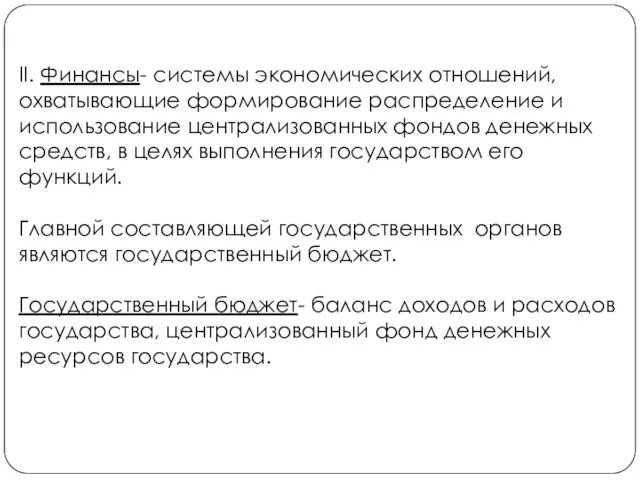 II. Финансы- системы экономических отношений, охватывающие формирование распределение и использование централизованных фондов денежных средств, в целях выполнения государством его функций.

Главной составляющей государственных органов являются государственный бюджет.

Государственный бюджет- баланс доходов и расходов государства, централизованный фонд денежных ресурсов государства.